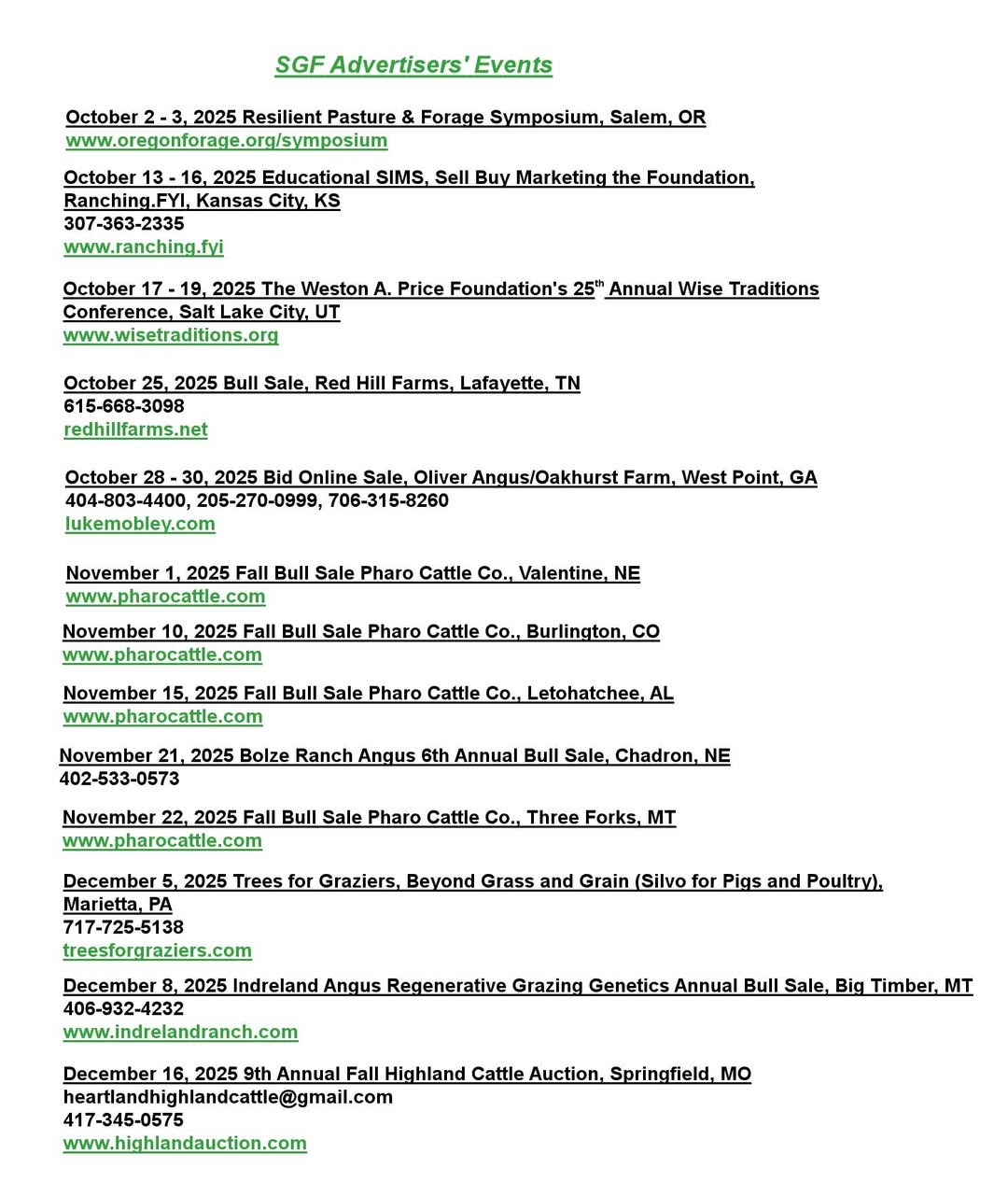 SGF Advertisers' Events

October 2 - 3, 2025 Resilient Pasture & Forage Symposium, Salem, OR
www.oregonforage.org/symposium

October 13 - 16, 2025 Educational SIMS, Sell Buy Marketing the Foundation, Ranching.FYI, Kansas City, KS
307-363-2335
www.ranching.fyi

October 17 - 19, 2025 The Weston A. Price Foundation's 25$^{th}$ Annual Wise Traditions Conference, Salt Lake City, UT
www.wisetraditions.org

October 25, 2025 Bull Sale, Red Hill Farms, Lafayette, TN
615-668-3098
redhillfarms.net

October 28 - 30, 2025 Bid Online Sale, Oliver Angus/Oakhurst Farm, West Point, GA
404-803-4400, 205-270-0999, 706-315-8260
lukemobley.com

November 1, 2025 Fall Bull Sale Pharo Cattle Co., Valentine, NE
www.pharocattle.com

November 10, 2025 Fall Bull Sale Pharo Cattle Co., Burlington, CO
www.pharocattle.com

November 15, 2025 Fall Bull Sale Pharo Cattle Co., Letohatchee, AL
www.pharocattle.com

November 21, 2025 Bolze Ranch Angus 6th Annual Bull Sale, Chadron, NE
402-533-0573

November 22, 2025 Fall Bull Sale Pharo Cattle Co., Three Forks, MT
www.pharocattle.com

December 5, 2025 Trees for Graziers, Beyond Grass and Grain (Silvo for Pigs and Poultry), Marietta, PA
717-725-5138
treesforgraziers.com

December 8, 2025 Indreland Angus Regenerative Grazing Genetics Annual Bull Sale, Big Timber, MT
406-932-4232
www.indrelandranch.com

December 16, 2025 9th Annual Fall Highland Cattle Auction, Springfield, MO
heartlandhighlandcattle@gmail.com
417-345-0575
www.highlandauction.com